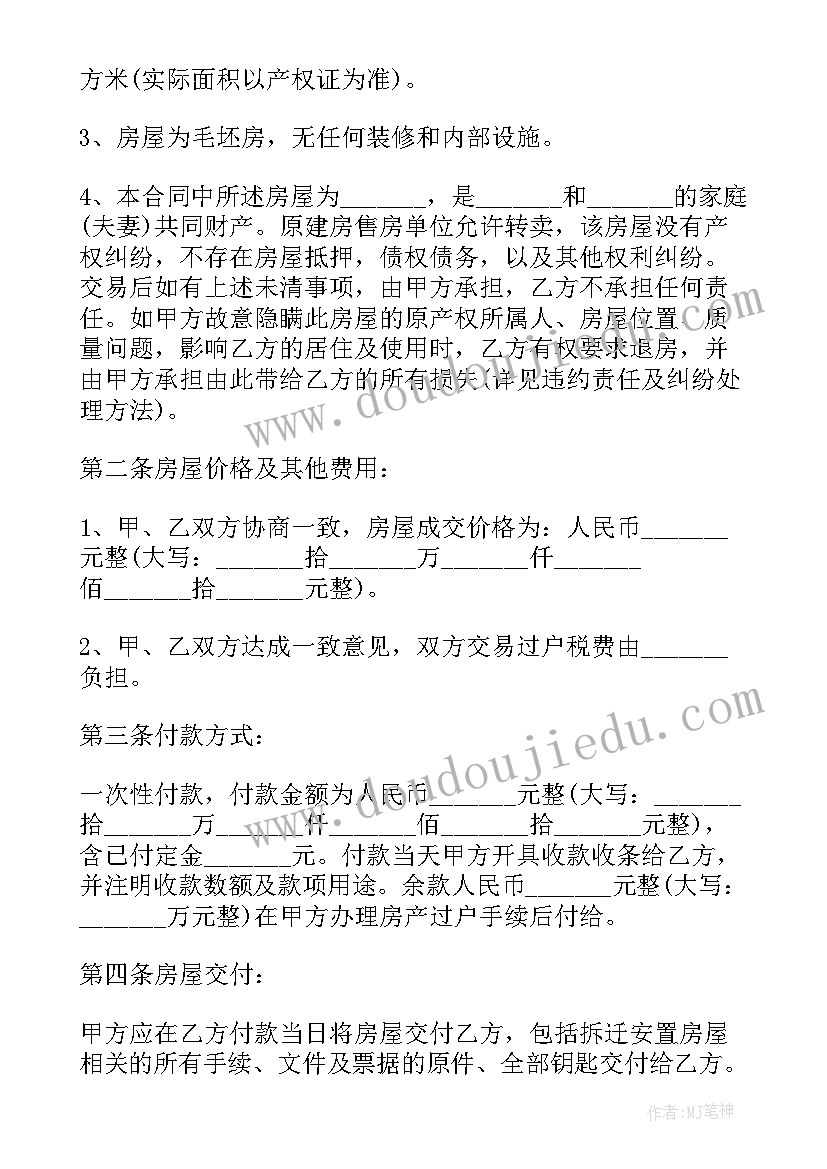 方米(实际面积以产权证为准)。

3、房屋为毛坯房，无任何装修和内部设施。

4、本合同中所述房屋为_______，是_______和_______的家庭(夫妻)共同财产。原建房售房单位允许转卖，该房屋没有产权纠纷，不存在房屋抵押，债权债务，以及其他权利纠纷。交易后如有上述未清事项，由甲方承担，乙方不承担任何责任。如甲方故意隐瞒此房屋的原产权所属人、房屋位置、质量问题，影响乙方的居住及使用时，乙方有权要求退房，并由甲方承担由此带给乙方的所有损失(详见违约责任及纠纷处理方法)。

第二条房屋价格及其他费用：

1、甲、乙双方协商一致，房屋成交价格为：人民币_______元整(大写：_______拾_______万_______仟_______佰_______拾_______元整)。

2、甲、乙双方达成一致意见，双方交易过户税费由_______负担。

第三条付款方式：

一次性付款，付款金额为人民币_______元整(大写：_______拾_______万_______仟_______佰_______拾_______元整)，含已付定金_______元。付款当天甲方开具收款收条给乙方，并注明收款数额及款项用途。余款人民币_______元整(大写：_______万元整)在甲方办理房产过户手续后付给。

第四条房屋交付：

甲方应在乙方付款当日将房屋交付乙方，包括拆迁安置房屋相关的所有手续、文件及票据的原件、全部钥匙交付给乙方。

www.doudoujiedu.com

作者：MJ笔神